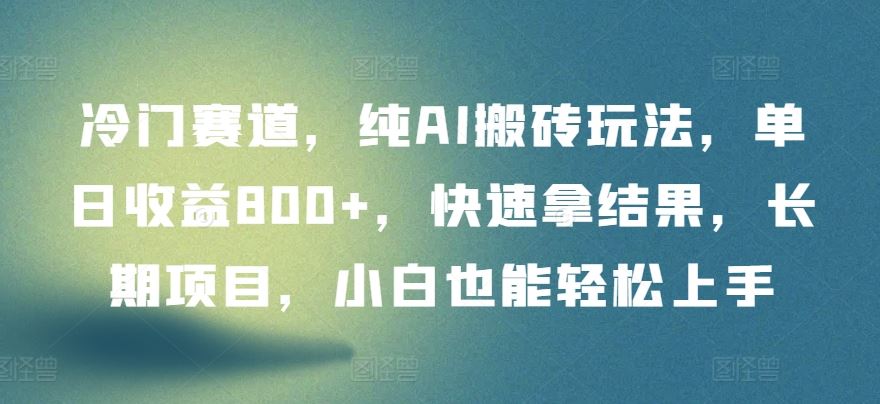 冷门赛道，纯AI搬砖玩法，单日收益800+，快速拿结果，长期项目，小白也能轻松上手